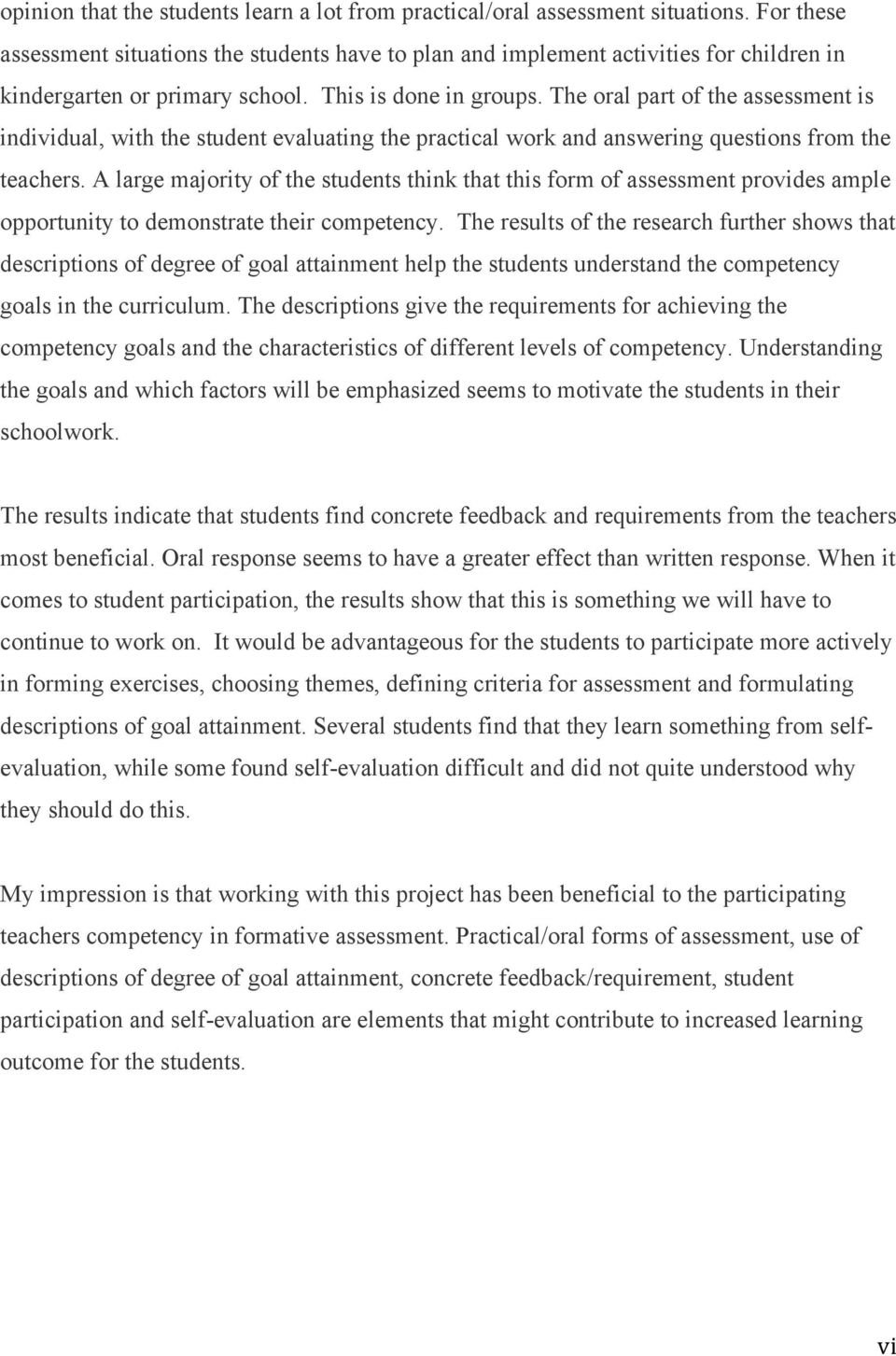 opinion that the students learn a lot from practical/oral assessment situations. For these assessment situations the students have to plan and implement activities for children in kindergarten or primary school. This is done in groups. The oral part of the assessment is individual, with the student evaluating the practical work and answering questions from the teachers. A large majority of the students think that this form of assessment provides ample opportunity to demonstrate their competency. The results of the research further shows that descriptions of degree of goal attainment help the students understand the competency goals in the curriculum. The descriptions give the requirements for achieving the competency goals and the characteristics of different levels of competency. Understanding the goals and which factors will be emphasized seems to motivate the students in their schoolwork.

The results indicate that students find concrete feedback and requirements from the teachers most beneficial. Oral response seems to have a greater effect than written response. When it comes to student participation, the results show that this is something we will have to continue to work on. It would be advantageous for the students to participate more actively in forming exercises, choosing themes, defining criteria for assessment and formulating descriptions of goal attainment. Several students find that they learn something from self-evaluation, while some found self-evaluation difficult and did not quite understood why they should do this.

My impression is that working with this project has been beneficial to the participating teachers competency in formative assessment. Practical/oral forms of assessment, use of descriptions of degree of goal attainment, concrete feedback/requirement, student participation and self-evaluation are elements that might contribute to increased learning outcome for the students.

vi